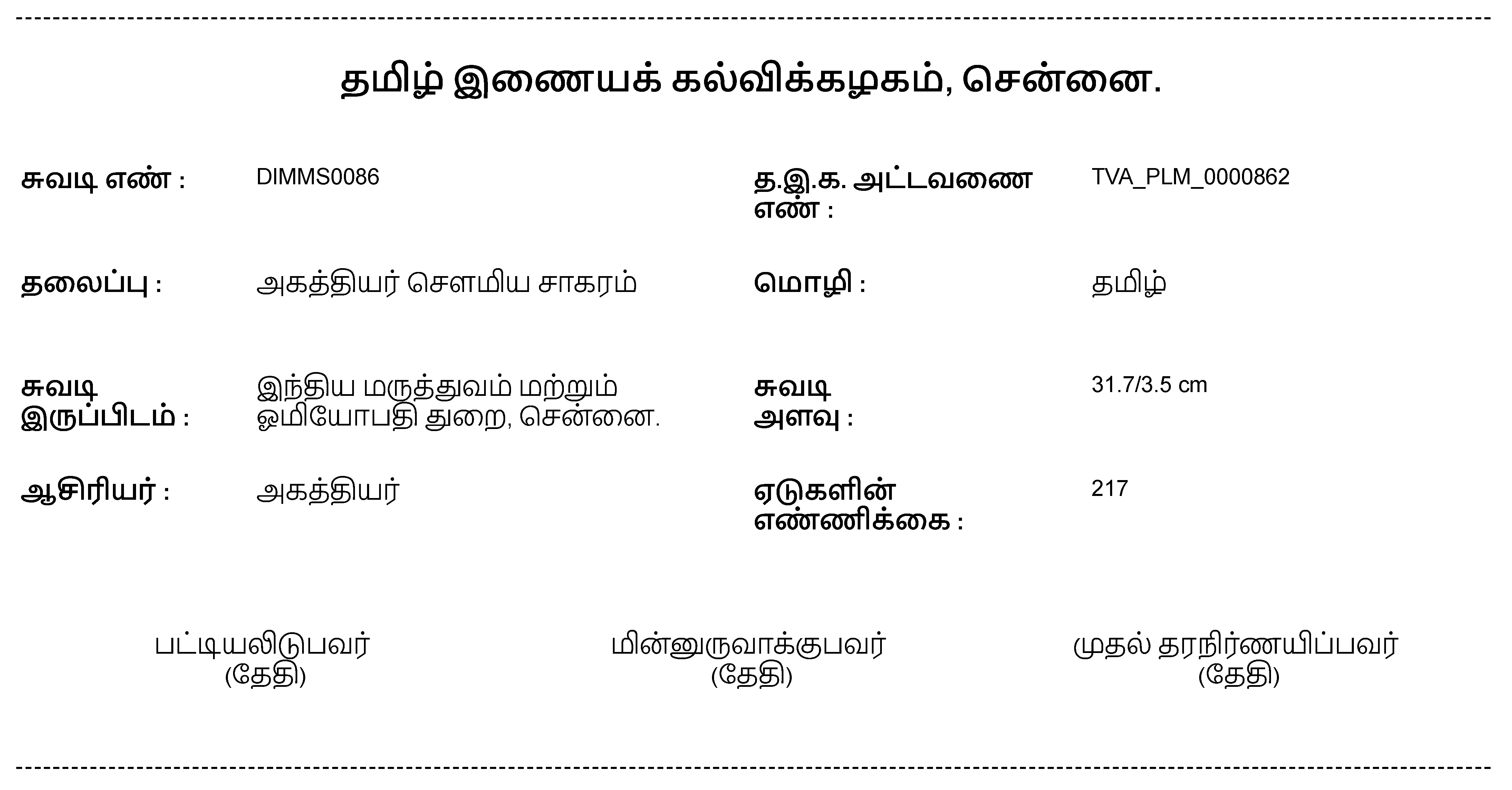 தமிழ் இணையக் கல்விக்கழகம், சென்னை.

சுவடி எண் : DIMMS0086

த.இ.க. அட்டவணை எண் : TVA_PLM_0000862

தலைப்பு : அகத்தியர் சௌமிய சாகரம்

மொழி : தமிழ்

சுவடி இருப்பிடம் : இந்திய மருத்துவம் மற்றும் ஓமியோபதி துறை, சென்னை.

சுவடி அளவு : 31.7/3.5 cm

ஆசிரியர் : அகத்தியர்

ஏடுகளின் எண்ணிக்கை : 217

பட்டியலிடுபவர்
(தேதி)

மின்னுருவாக்குபவர்
(தேதி)

முதல் தரநிர்ணயிப்பவர்
(தேதி)